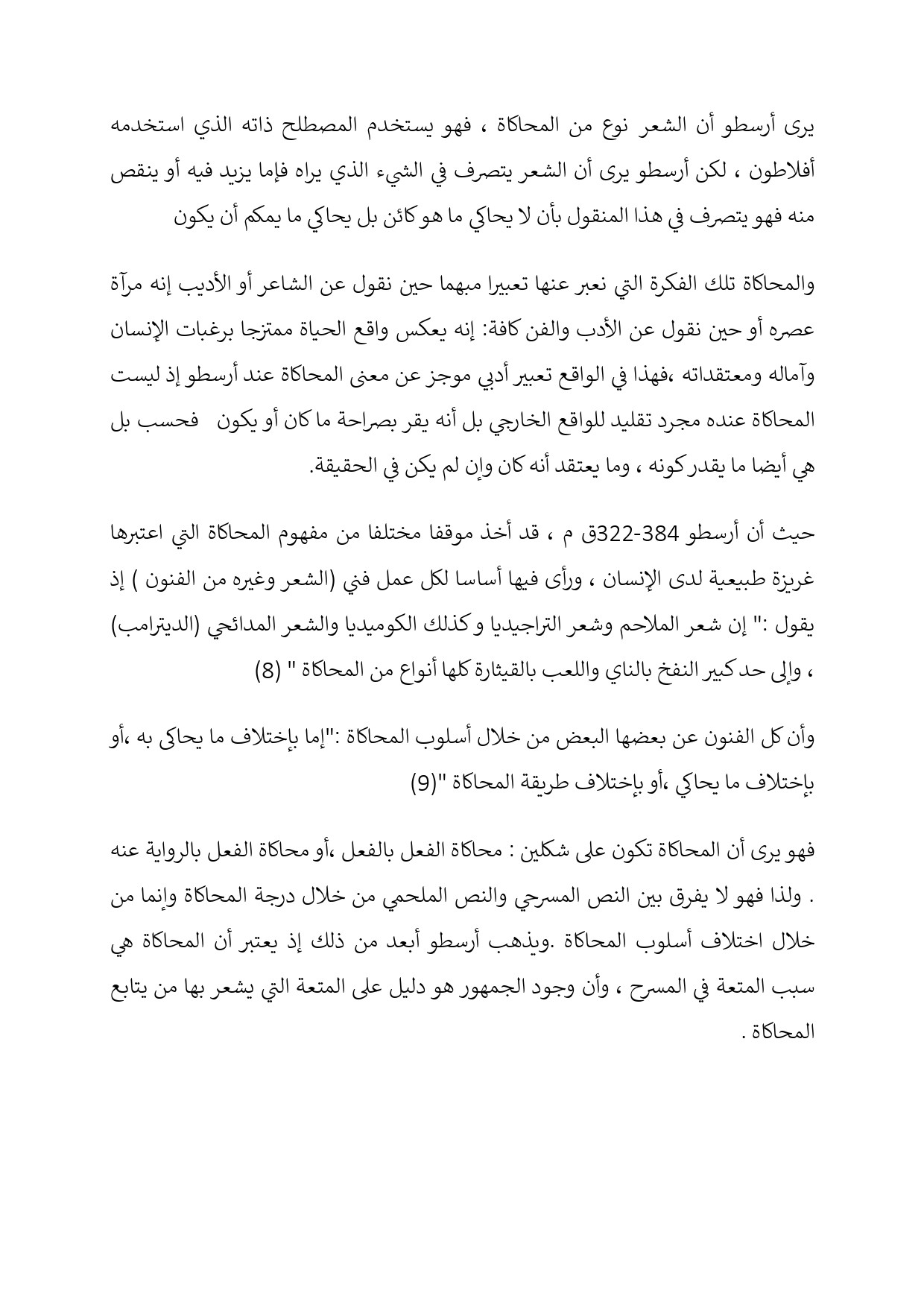 يرى أرسطو أن الشعر نوع من المحاكاة ، فهو يستخدم المصطلح ذاته الذي استخدمه أفلاطون ، لكن أرسطو يرى أن الشعر يتصرف في الشيء الذي يراه فإما يزيد فيه أو ينقص منه فهو يتصرف في هذا المنقول بأن لا يحاكي ما هو كائن بل يحاكي ما يمكم أن يكون

والمحاكاة تلك الفكرة التي نعبر عنها تعبيرا مبهما حين نقول عن الشاعر أو الأديب إنه مرآة عصره أو حين نقول عن الأدب والفن كافة: إنه يعكس واقع الحياة ممتزجا برغبات الإنسان وآماله ومعتقداته ،فهذا في الواقع تعبير أدبي موجز عن معنى المحاكاة عند أرسطو إذ ليست المحاكاة عنده مجرد تقليد للواقع الخارجي بل أنه يقر بصراحة ما كان أو يكون فحسب بل هي أيضا ما يقدر كونه ، وما يعتقد أنه كان وإن لم يكن في الحقيقة.

حيث أن أرسطو 384-322ق م ، قد أخذ موقفا مختلفا من مفهوم المحاكاة التي اعتبرها غريزة طبيعية لدى الإنسان ، ورأى فيها أساسا لكل عمل فني (الشعر وغيره من الفنون ) إذ يقول :" إن شعر الملاحم وشعر التراجيديا و كذلك الكوميديا والشعر المدائحي (الديترامب) ، وإلى حد كبير النفخ بالناي واللعب بالقيثارة كلها أنواع من المحاكاة " (8)

وأن كل الفنون عن بعضها البعض من خلال أسلوب المحاكاة :"إما بإختلاف ما يحاكى به ،أو بإختلاف ما يحاكي ،أو بإختلاف طريقة المحاكاة "(9)

فهو يرى أن المحاكاة تكون على شكلين : محاكاة الفعل بالفعل ،أو محاكاة الفعل بالرواية عنه . ولذا فهو لا يفرق بين النص المسرحي والنص الملحمي من خلال درجة المحاكاة وإنما من خلال اختلاف أسلوب المحاكاة .ويذهب أرسطو أبعد من ذلك إذ يعتبر أن المحاكاة هي سبب المتعة في المسرح ، وأن وجود الجمهور هو دليل على المتعة التي يشعر بها من يتابع المحاكاة .